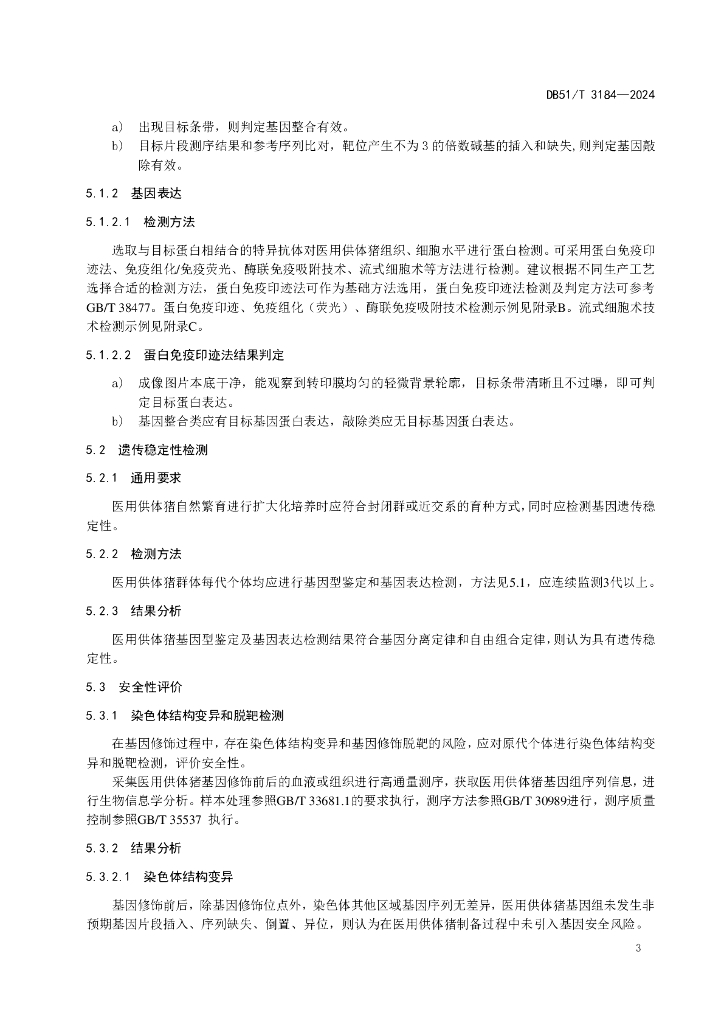 DB51/T 3184—2024

a) 出现目标条带，则判定基因整合有效。

b) 目标片段测序结果和参考序列比对，靶位产生不为 3 的倍数碱基的插入和缺失，则判定基因敲除有效。

5.1.2 基因表达

5.1.2.1 检测方法

选取与目标蛋白相结合的特异抗体对医用供体猪组织、细胞水平进行蛋白检测。可采用蛋白免疫印迹法、免疫组化/免疫荧光、酶联免疫吸附技术、流式细胞术等方法进行检测。建议根据不同生产工艺选择合适的检测方法，蛋白免疫印迹法可作为基础方法选用，蛋白免疫印迹法检测及判定方法可参考GB/T 38477。蛋白免疫印迹、免疫组化（荧光）、酶联免疫吸附技术检测示例见附录B。流式细胞术技术检测示例见附录C。

5.1.2.2 蛋白免疫印迹法结果判定

a) 成像图片本底干净，能观察到转印膜均匀的轻微背景轮廓，目标条带清晰且不过曝，即可判定目标蛋白表达。

b) 基因整合类应有目标基因蛋白表达，敲除类应无目标基因蛋白表达。

5.2 遗传稳定性检测

5.2.1 通用要求

医用供体猪自然繁育进行扩大化培养时应符合封闭群或近交系的育种方式，同时应检测基因遗传稳定性。

5.2.2 检测方法

医用供体猪群体每代个体均应进行基因型鉴定和基因表达检测，方法见5.1，应连续监测3代以上。

5.2.3 结果分析

医用供体猪基因型鉴定及基因表达检测结果符合基因分离定律和自由组合定律，则认为具有遗传稳定性。

5.3 安全性评价

5.3.1 染色体结构变异和脱靶检测

在基因修饰过程中，存在染色体结构变异和基因修饰脱靶的风险，应对原代个体进行染色体结构变异和脱靶检测，评价安全性。

采集医用供体猪基因修饰前后的血液或组织进行高通量测序，获取医用供体猪基因组序列信息，进行生物信息学分析。样本处理参照GB/T 33681.1的要求执行，测序方法参照GB/T 30989进行，测序质量控制参照GB/T 35537 执行。

5.3.2 结果分析

5.3.2.1 染色体结构变异

基因修饰前后，除基因修饰位点外，染色体其他区域基因序列无差异，医用供体猪基因组未发生非预期基因片段插入、序列缺失、倒置、异位，则认为在医用供体猪制备过程中未引入基因安全风险。

3